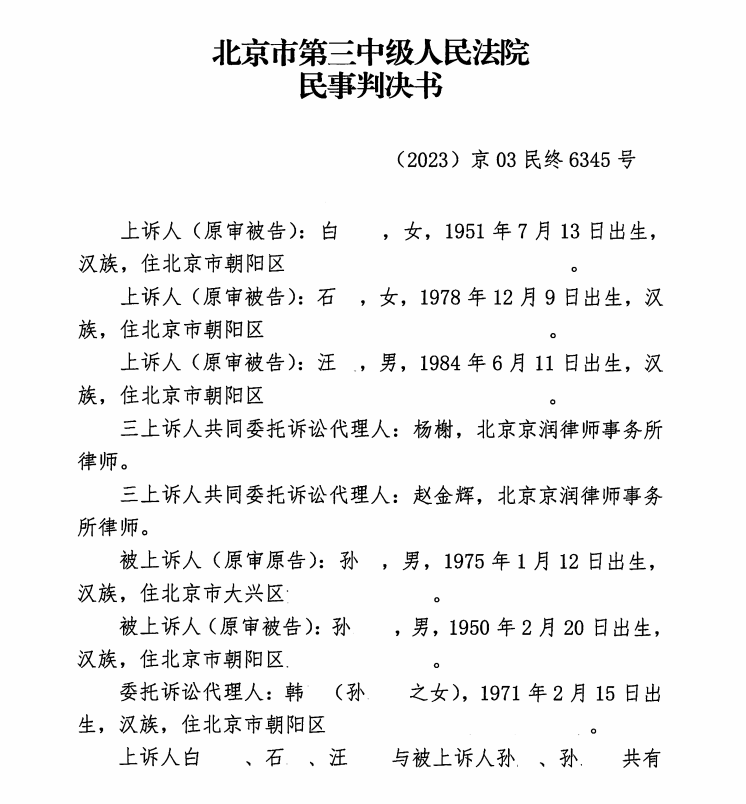 北京市第三中级人民法院
民事判决书

（2023）京03民终6345号

上诉人（原审被告）：白 ，女，1951年7月13日出生，汉族，住北京市朝阳区 。

上诉人（原审被告）：石 ，女，1978年12月9日出生，汉族，住北京市朝阳区 。

上诉人（原审被告）：汪 ，男，1984年6月11日出生，汉族，住北京市朝阳区 。

三上诉人共同委托诉讼代理人：杨榭，北京京润律师事务所律师。

三上诉人共同委托诉讼代理人：赵金辉，北京京润律师事务所律师。

被上诉人（原审原告）：孙 ，男，1975年1月12日出生，汉族，住北京市大兴区 。

被上诉人（原审被告）：孙 ，男，1950年2月20日出生，汉族，住北京市朝阳区 。

委托诉讼代理人：韩 （孙 之女），1971年2月15日出生，汉族，住北京市朝阳区 。

上诉人白 、石 、汪 与被上诉人孙 、孙 共有